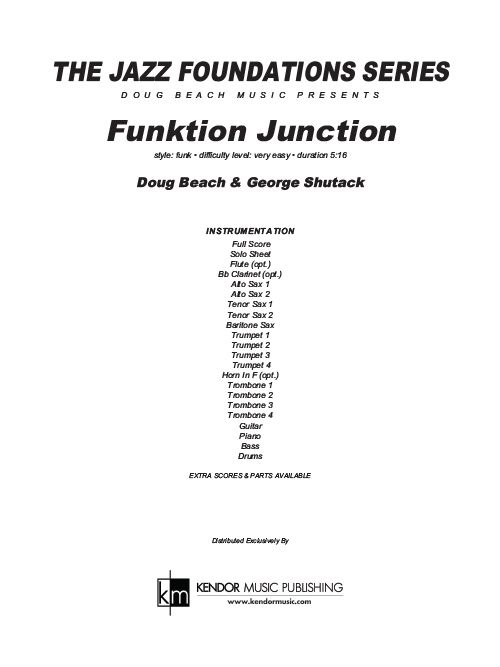 THE JAZZ FOUNDATIONS SERIES

DOUG BEACH MUSIC PRESENTS

Funktion Junction

style: funk • difficulty level: very easy • duration 5:16

Doug Beach & George Shutack

INSTRUMENTATION

Full Score
Solo Sheet
Flute (opt.)
Bb Clarinet (opt.)
Alto Sax 1
Alto Sax 2
Tenor Sax 1
Tenor Sax 2
Baritone Sax
Trumpet 1
Trumpet 2
Trumpet 3
Trumpet 4
Horn in F (opt.)
Trombone 1
Trombone 2
Trombone 3
Trombone 4
Guitar
Piano
Bass
Drums

EXTRA SCORES & PARTS AVAILABLE

Distributed Exclusively By

km KENDOR MUSIC PUBLISHING
www.kendormusic.com